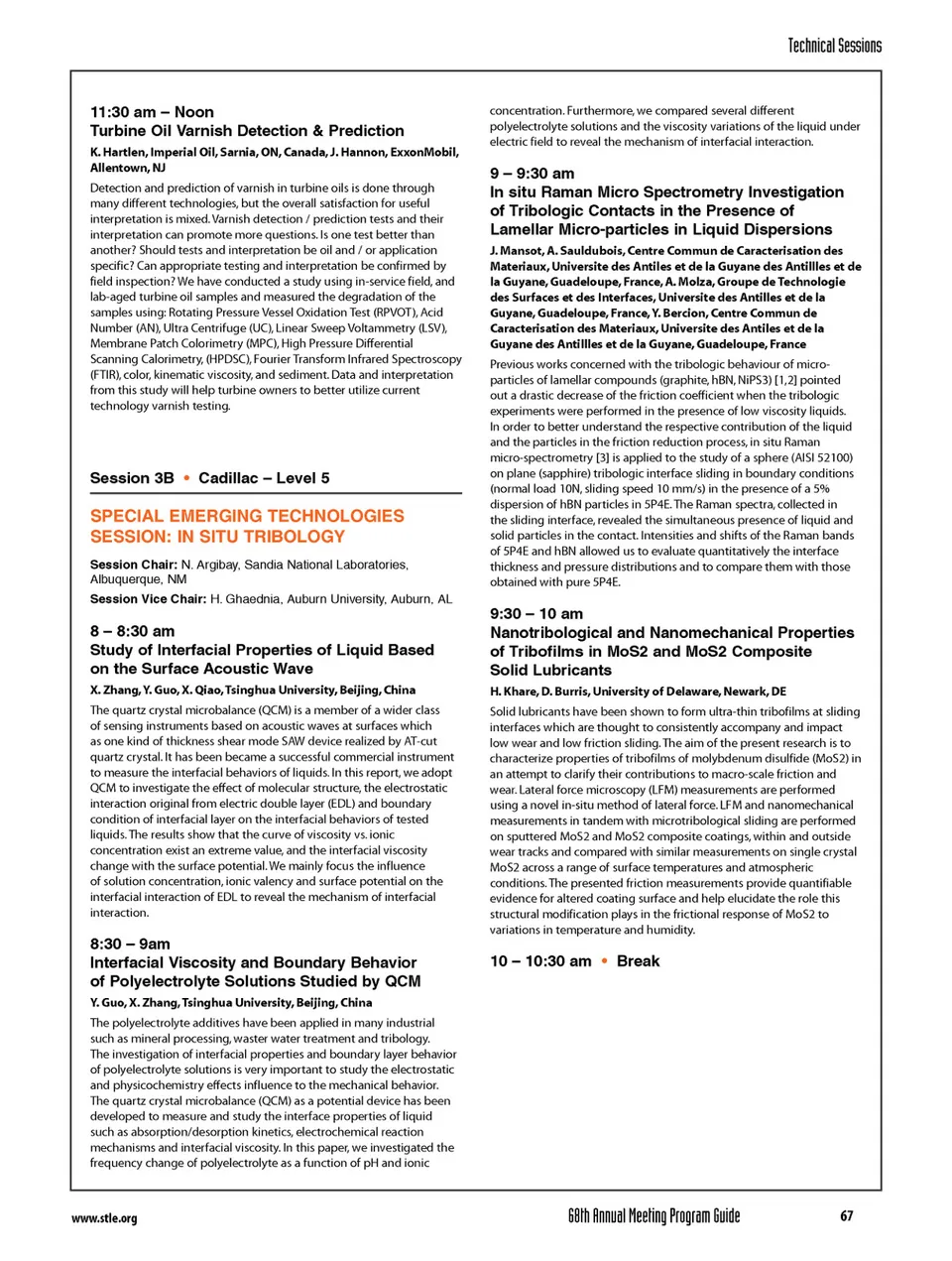 Technical Sessions

11:30 am – Noon
Turbine Oil Varnish Detection & Prediction

K. Hartlen, Imperial Oil, Sarnia, ON, Canada, J. Hannon, ExxonMobil, Allentown, NJ

Detection and prediction of varnish in turbine oils is done through many different technologies, but the overall satisfaction for useful interpretation is mixed. Varnish detection / prediction tests and their interpretation can promote more questions. Is one test better than another? Should tests and interpretation be oil and / or application specific? Can appropriate testing and interpretation be confirmed by field inspection? We have conducted a study using in-service field, and lab-aged turbine oil samples and measured the degradation of the samples using: Rotating Pressure Vessel Oxidation Test (RPVOT), Acid Number (AN), Ultra Centrifuge (UC), Linear Sweep Voltammetry (LSV), Membrane Patch Colorimetry (MPC), High Pressure Differential Scanning Calorimetry, (HPDSC), Fourier Transform Infrared Spectroscopy (FTIR), color, kinematic viscosity, and sediment. Data and interpretation from this study will help turbine owners to better utilize current technology varnish testing.

Session 3B • Cadillac – Level 5

SPECIAL EMERGING TECHNOLOGIES SESSION: IN SITU TRIBOLOGY

Session Chair: N. Argibay, Sandia National Laboratories, Albuquerque, NM

Session Vice Chair: H. Ghaednia, Auburn University, Auburn, AL

8 – 8:30 am
Study of Interfacial Properties of Liquid Based on the Surface Acoustic Wave

X. Zhang, Y. Guo, X. Qiao, Tsinghua University, Beijing, China

The quartz crystal microbalance (QCM) is a member of a wider class of sensing instruments based on acoustic waves at surfaces which as one kind of thickness shear mode SAW device realized by AT-cut quartz crystal. It has been became a successful commercial instrument to measure the interfacial behaviors of liquids. In this report, we adopt QCM to investigate the effect of molecular structure, the electrostatic interaction original from electric double layer (EDL) and boundary condition of interfacial layer on the interfacial behaviors of tested liquids. The results show that the curve of viscosity vs. ionic concentration exist an extreme value, and the interfacial viscosity change with the surface potential. We mainly focus the influence of solution concentration, ionic valency and surface potential on the interfacial interaction of EDL to reveal the mechanism of interfacial interaction.

8:30 – 9am
Interfacial Viscosity and Boundary Behavior of Polyelectrolyte Solutions Studied by QCM

Y. Guo, X. Zhang, Tsinghua University, Beijing, China

The polyelectrolyte additives have been applied in many industrial such as mineral processing, waster water treatment and tribology. The investigation of interfacial properties and boundary layer behavior of polyelectrolyte solutions is very important to study the electrostatic and physicochemistry effects influence to the mechanical behavior. The quartz crystal microbalance (QCM) as a potential device has been developed to measure and study the interface properties of liquid such as absorption/desorption kinetics, electrochemical reaction mechanisms and interfacial viscosity. In this paper, we investigated the frequency change of polyelectrolyte as a function of pH and ionic concentration. Furthermore, we compared several different polyelectrolyte solutions and the viscosity variations of the liquid under electric field to reveal the mechanism of interfacial interaction.

9 – 9:30 am
In situ Raman Micro Spectrometry Investigation of Tribologic Contacts in the Presence of Lamellar Micro-particles in Liquid Dispersions

J. Mansot, A. Sauldubois, Centre Commun de Caracterisation des Materiaux, Universite des Antiles et de la Guyane des Antillles et de la Guyane, Guadeloupe, France, A. Molza, Groupe de Technologie des Surfaces et des Interfaces, Universite des Antilles et de la Guyane, Guadeloupe, France, Y. Bercion, Centre Commun de Caracterisation des Materiaux, Universite des Antiles et de la Guyane des Antillles et de la Guyane, Guadeloupe, France

Previous works concerned with the tribologic behaviour of micro-particles of lamellar compounds (graphite, hBN, NiPS3) [1,2] pointed out a drastic decrease of the friction coefficient when the tribologic experiments were performed in the presence of low viscosity liquids. In order to better understand the respective contribution of the liquid and the particles in the friction reduction process, in situ Raman micro-spectrometry [3] is applied to the study of a sphere (AISI 52100) on plane (sapphire) tribologic interface sliding in boundary conditions (normal load 10N, sliding speed 10 mm/s) in the presence of a 5% dispersion of hBN particles in 5P4E. The Raman spectra, collected in the sliding interface, revealed the simultaneous presence of liquid and solid particles in the contact. Intensities and shifts of the Raman bands of 5P4E and hBN allowed us to evaluate quantitatively the interface thickness and pressure distributions and to compare them with those obtained with pure 5P4E.

9:30 – 10 am
Nanotribological and Nanomechanical Properties of Tribofilms in MoS2 and MoS2 Composite Solid Lubricants

H. Khare, D. Burris, University of Delaware, Newark, DE

Solid lubricants have been shown to form ultra-thin tribofilms at sliding interfaces which are thought to consistently accompany and impact low wear and low friction sliding. The aim of the present research is to characterize properties of tribofilms of molybdenum disulfide (MoS2) in an attempt to clarify their contributions to macro-scale friction and wear. Lateral force microscopy (LFM) measurements are performed using a novel in-situ method of lateral force. LFM and nanomechanical measurements in tandem with microtribological sliding are performed on sputtered MoS2 and MoS2 composite coatings, within and outside wear tracks and compared with similar measurements on single crystal MoS2 across a range of surface temperatures and atmospheric conditions. The presented friction measurements provide quantifiable evidence for altered coating surface and help elucidate the role this structural modification plays in the frictional response of MoS2 to variations in temperature and humidity.

10 – 10:30 am • Break

www.stle.org 68th Annual Meeting Program Guide 67